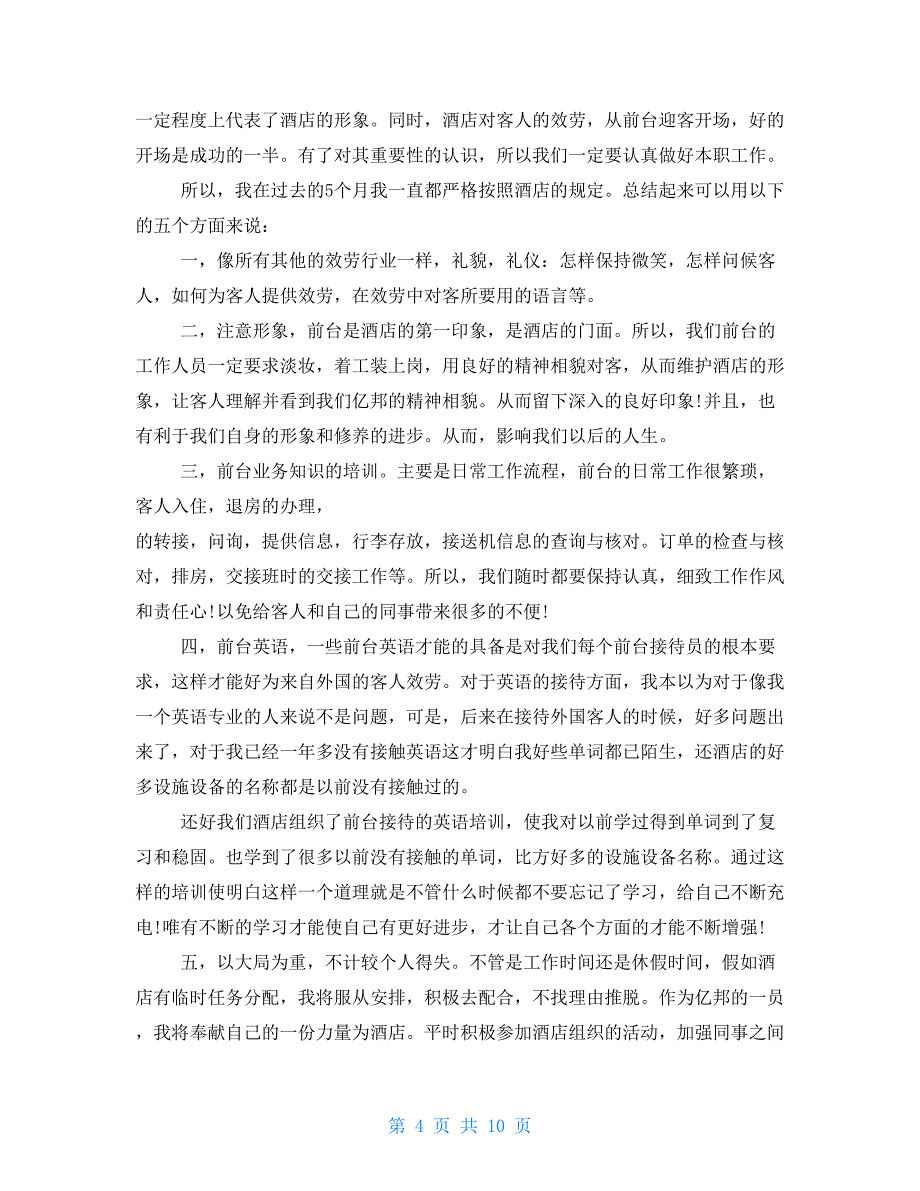 一定程度上代表了酒店的形象。同时，酒店对客人的效劳，从前台迎客开场，好的开场是成功的一半。有了对其重要性的认识，所以我们一定要认真做好本职工作。

所以，我在过去的5个月我一直都严格按照酒店的规定。总结起来可以用以下的五个方面来说：

一，像所有其他的效劳行业一样，礼貌，礼仪：怎样保持微笑，怎样问候客人，如何为客人提供效劳，在效劳中对客所要用的语言等。

二，注意形象，前台是酒店的第一印象，是酒店的门面。所以，我们前台的工作人员一定要求淡妆，着工装上岗，用良好的精神相貌对客，从而维护酒店的形象，让客人理解并看到我们亿邦的精神相貌。从而留下深入的良好印象!并且，也有利于我们自身的形象和修养的进步。从而，影响我们以后的人生。

三，前台业务知识的培训。主要是日常工作流程，前台的日常工作很繁琐，客人入住，退房的办理，
的转接，问询，提供信息，行李存放，接送机信息的查询与核对。订单的检查与核对，排房，交接班时的交接工作等。所以，我们随时都要保持认真，细致工作作风和责任心!以免给客人和自己的同事带来很多的不便!

四，前台英语，一些前台英语才能的具备是对我们每个前台接待员的根本要求，这样才能好为来自外国的客人效劳。对于英语的接待方面，我本以为对于像我一个英语专业的人来说不是问题，可是，后来在接待外国客人的时候，好多问题出来了，对于我已经一年多没有接触英语这才明白我好些单词都已陌生，还酒店的好多设施设备的名称都是以前没有接触过的。

还好我们酒店组织了前台接待的英语培训，使我对以前学过得到单词到了复习和稳固。也学到了很多以前没有接触的单词，比方好多的设施设备名称。通过这样的培训使明白这样一个道理就是不管什么时候都不要忘记了学习，给自己不断充电!唯有不断的学习才能使自己有更好进步，才让自己各个方面的才能不断增强!

五，以大局为重，不计较个人得失。不管是工作时间还是休假时间，假如酒店有临时任务分配，我将服从安排，积极去配合，不找理由推脱。作为亿邦的一员，我将奉献自己的一份力量为酒店。平时积极参加酒店组织的活动，加强同事之间

第 4 页 共 10 页